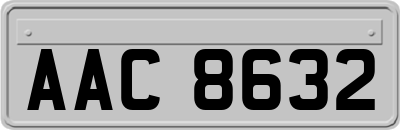 AAC 8632